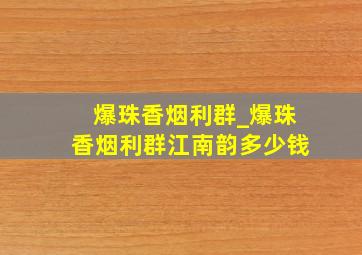 爆珠香烟利群_爆珠香烟利群江南韵多少钱